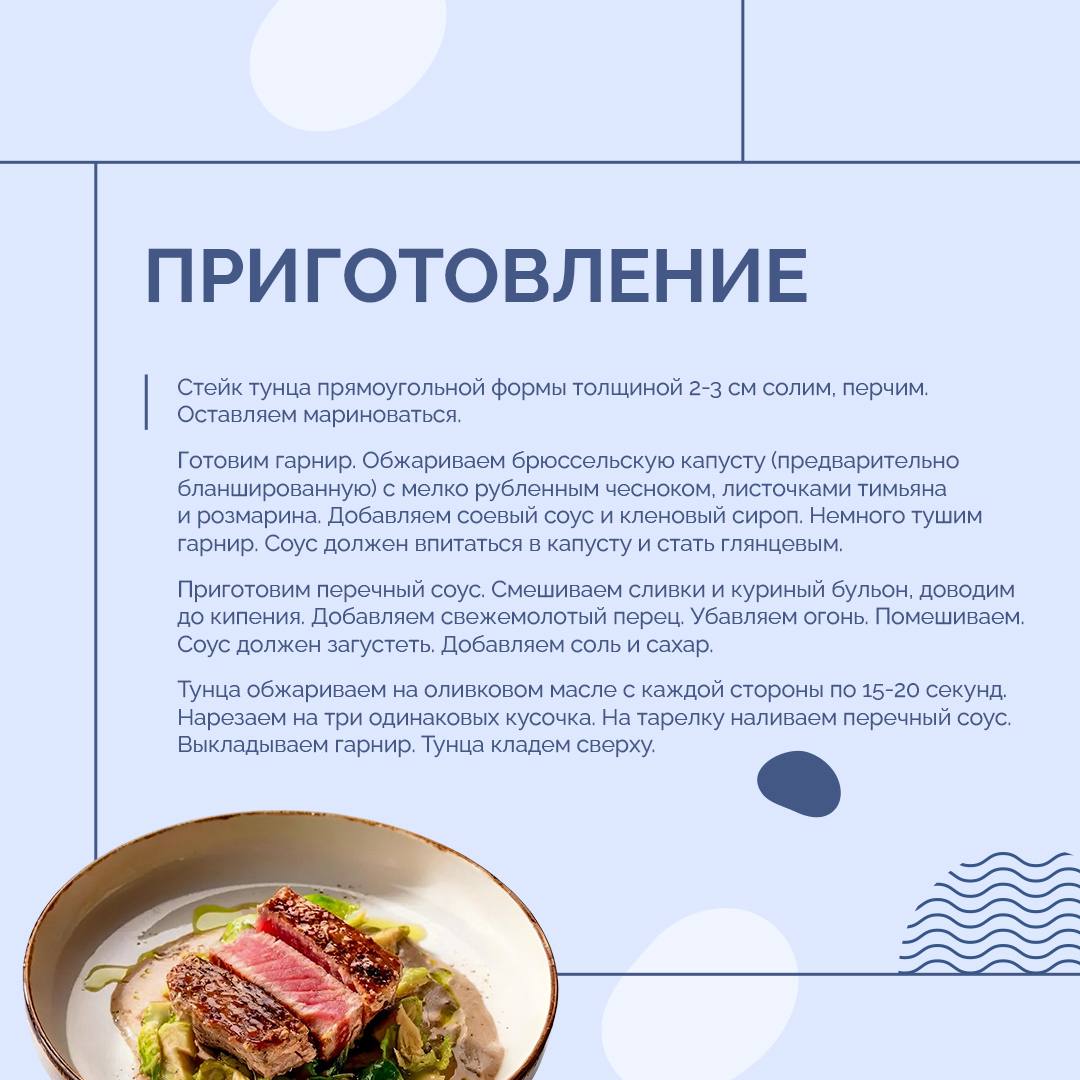 ПРИГОТОВЛЕНИЕ

Стейк тунца прямоугольной формы толщиной 2-3 см солим, перчим. Оставляем мариноваться.

Готовим гарнир. Обжариваем брюссельскую капусту (предварительно бланшированную) с мелко рубленным чесноком, листочками тимьяна и розмарина. Добавляем соевый соус и кленовый сироп. Немного тушим гарнир. Соус должен впитаться в капусту и стать глянцевым.

Приготовим перечный соус. Смешиваем сливки и куриный бульон, доводим до кипения. Добавляем свежемолотый перец. Убавляем огонь. Помешиваем. Соус должен загустеть. Добавляем соль и сахар.

Тунца обжариваем на оливковом масле с каждой стороны по 15-20 секунд. Нарезаем на три одинаковых кусочка. На тарелку наливаем перечный соус. Выкладываем гарнир. Тунца кладем сверху.